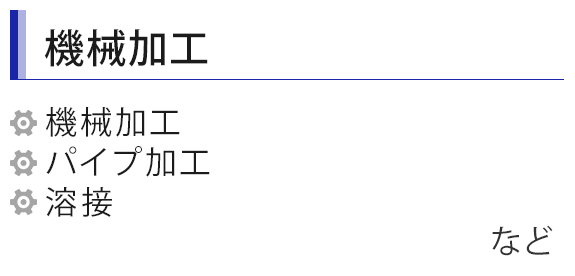 機械加工

機械加工
パイプ加工
溶接

など